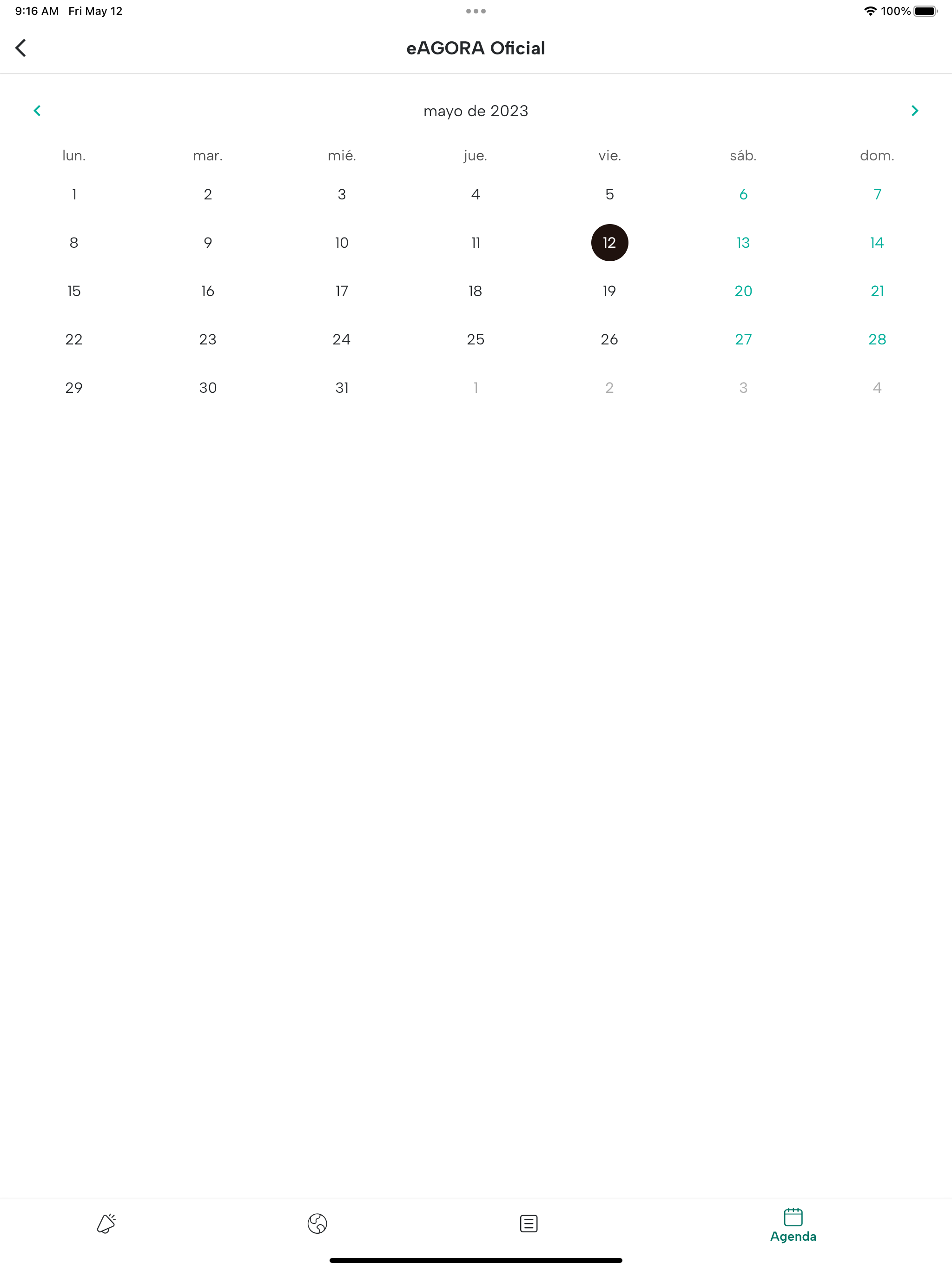 9:16 AM Fri May 12

100%

eAGORA Oficial

mayo de 2023

| lun. | mar. | mié. | jue. | vie. | sáb. | dom. |
|---|---|---|---|---|---|---|
| 1 | 2 | 3 | 4 | 5 | 6 | 7 |
| 8 | 9 | 10 | 11 | 12 | 13 | 14 |
| 15 | 16 | 17 | 18 | 19 | 20 | 21 |
| 22 | 23 | 24 | 25 | 26 | 27 | 28 |
| 29 | 30 | 31 | 1 | 2 | 3 | 4 |

Agenda